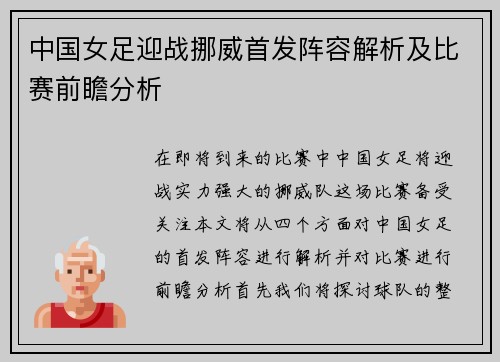 中国女足迎战挪威首发阵容解析及比赛前瞻分析

在即将到来的比赛中中国女足将迎战实力强大的挪威队这场比赛备受关注本文将从四个方面对中国女足的首发阵容进行解析并对比赛进行前瞻分析首先我们将探讨球队的整